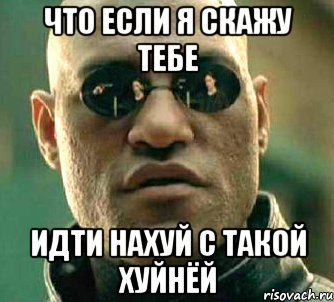 ЧТО ЕСЛИ Я СКАЖУ ТЕБЕ

ИДТИ НАХУЙ С ТАКОЙ ХУЙНЁЙ

risovach.ru